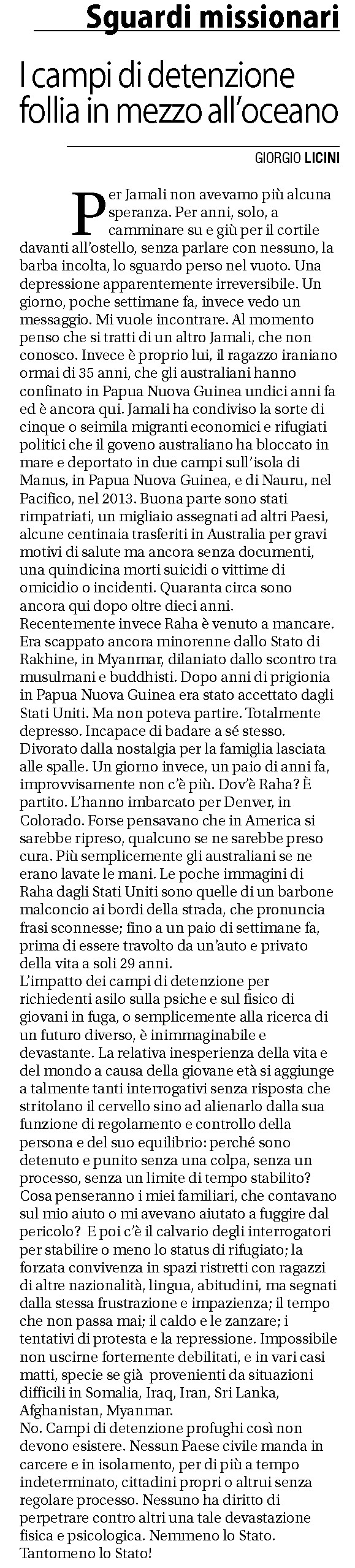 Sguardi missionari

I campi di detenzione follia in mezzo all'oceano

GIORGIO LICINI

Per Jamali non avevamo più alcuna speranza. Per anni, solo, a camminare su e giù per il cortile davanti all'ostello, senza parlare con nessuno, la barba incolta, lo sguardo perso nel vuoto. Una depressione apparentemente irreversibile. Un giorno, poche settimane fa, invece vedo un messaggio. Mi vuole incontrare. Al momento penso che si tratti di un altro Jamali, che non conosco. Invece è proprio lui, il ragazzo iraniano ormai di 35 anni, che gli australiani hanno confinato in Papua Nuova Guinea undici anni fa ed è ancora qui. Jamali ha condiviso la sorte di cinque o seimila migranti economici e rifugiati politici che il goveno australiano ha bloccato in mare e deportato in due campi sull'isola di Manus, in Papua Nuova Guinea, e di Nauru, nel Pacifico, nel 2013. Buona parte sono stati rimpatriati, un migliaio assegnati ad altri Paesi, alcune centinaia trasferiti in Australia per gravi motivi di salute ma ancora senza documenti, una quindicina morti suicidi o vittime di omicidio o incidenti. Quaranta circa sono ancora qui dopo oltre dieci anni.
Recentemente invece Raha è venuto a mancare. Era scappato ancora minorenne dallo Stato di Rakhine, in Myanmar, dilaniato dallo scontro tra musulmani e buddhisti. Dopo anni di prigionia in Papua Nuova Guinea era stato accettato dagli Stati Uniti. Ma non poteva partire. Totalmente depresso. Incapace di badare a sé stesso. Divorato dalla nostalgia per la famiglia lasciata alle spalle. Un giorno invece, un paio di anni fa, improvvisamente non c'è più. Dov'è Raha? È partito. L'hanno imbarcato per Denver, in Colorado. Forse pensavano che in America si sarebbe ripreso, qualcuno se ne sarebbe preso cura. Più semplicemente gli australiani se ne erano lavate le mani. Le poche immagini di Raha dagli Stati Uniti sono quelle di un barbone malconcio ai bordi della strada, che pronuncia frasi sconnesse; fino a un paio di settimane fa, prima di essere travolto da un'auto e privato della vita a soli 29 anni.
L'impatto dei campi di detenzione per richiedenti asilo sulla psiche e sul fisico di giovani in fuga, o semplicemente alla ricerca di un futuro diverso, è inimmaginabile e devastante. La relativa inesperienza della vita e del mondo a causa della giovane età si aggiunge a talmente tanti interrogativi senza risposta che stritolano il cervello sino ad alienarlo dalla sua funzione di regolamento e controllo della persona e del suo equilibrio: perché sono detenuto e punito senza una colpa, senza un processo, senza un limite di tempo stabilito? Cosa penseranno i miei familiari, che contavano sul mio aiuto o mi avevano aiutato a fuggire dal pericolo? E poi c'è il calvario degli interrogatori per stabilire o meno lo status di rifugiato; la forzata convivenza in spazi ristretti con ragazzi di altre nazionalità, lingua, abitudini, ma segnati dalla stessa frustrazione e impazienza; il tempo che non passa mai; il caldo e le zanzare; i tentativi di protesta e la repressione. Impossibile non uscirne fortemente debilitati, e in vari casi matti, specie se già provenienti da situazioni difficili in Somalia, Iraq, Iran, Sri Lanka, Afghanistan, Myanmar.
No. Campi di detenzione profughi così non devono esistere. Nessun Paese civile manda in carcere e in isolamento, per di più a tempo indeterminato, cittadini propri o altrui senza regolare processo. Nessuno ha diritto di perpetrare contro altri una tale devastazione fisica e psicologica. Nemmeno lo Stato. Tantomeno lo Stato!